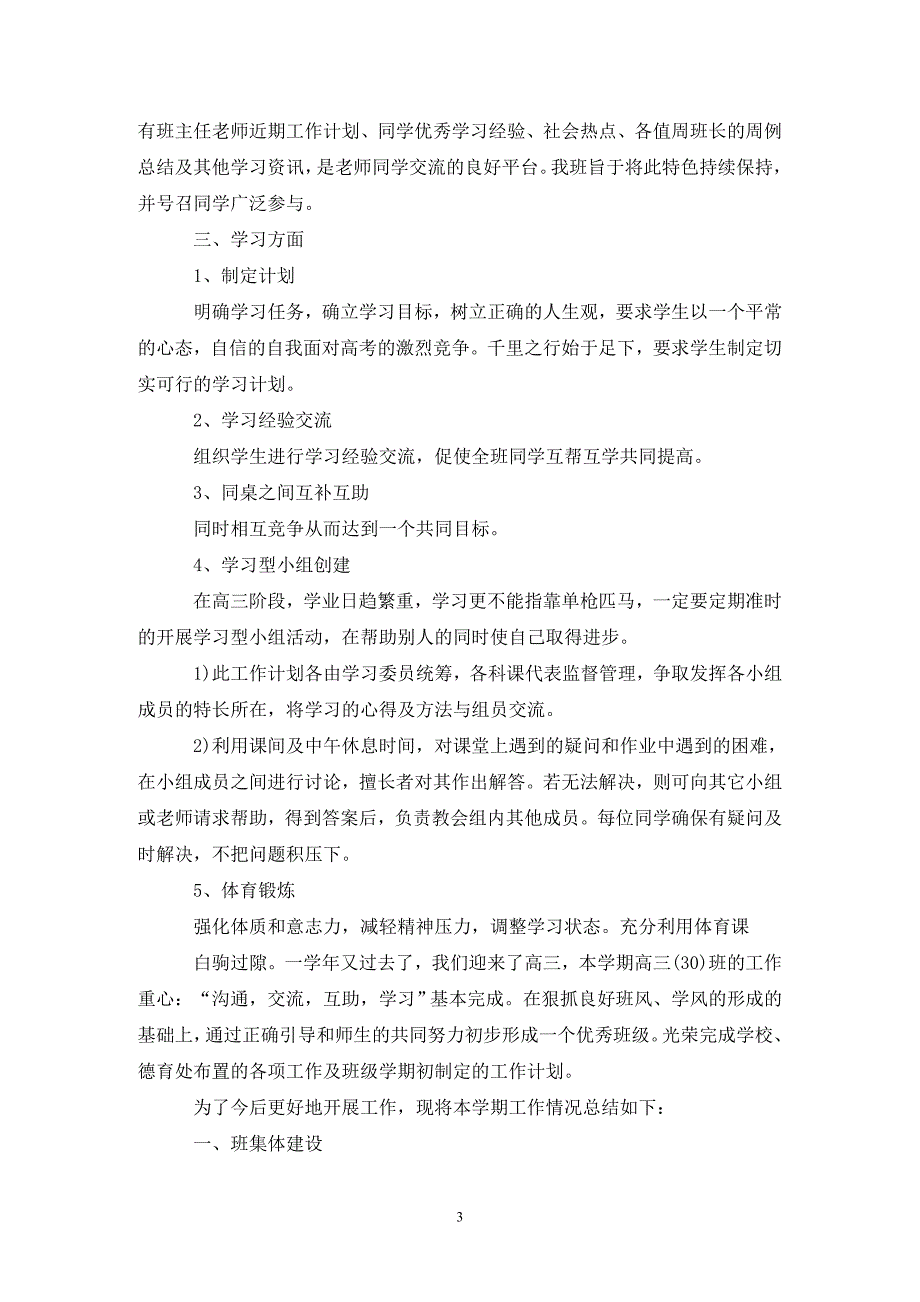 有班主任老师近期工作计划、同学优秀学习经验、社会热点、各值周班长的周例总结及其他学习资讯，是老师同学交流的良好平台。我班旨于将此特色持续保持，并号召同学广泛参与。

三、学习方面

1、制定计划

明确学习任务，确立学习目标，树立正确的人生观，要求学生以一个平常的心态，自信的自我面对高考的激烈竞争。千里之行始于足下，要求学生制定切实可行的学习计划。

2、学习经验交流

组织学生进行学习经验交流，促使全班同学互帮互学共同提高。

3、同桌之间互补互助

同时相互竞争从而达到一个共同目标。

4、学习型小组创建

在高三阶段，学业日趋繁重，学习更不能指靠单枪匹马，一定要定期准时的开展学习型小组活动，在帮助别人的同时使自己取得进步。

1)此工作计划各由学习委员统筹，各科课代表监督管理，争取发挥各小组成员的特长所在，将学习的心得及方法与组员交流。

2)利用课间及中午休息时间，对课堂上遇到的疑问和作业中遇到的困难，在小组成员之间进行讨论，擅长者对其作出解答。若无法解决，则可向其它小组或老师请求帮助，得到答案后，负责教会组内其他成员。每位同学确保有疑问及时解决，不把问题积压下。

5、体育锻炼

强化体质和意志力，减轻精神压力，调整学习状态。充分利用体育课

白驹过隙。一学年又过去了，我们迎来了高三，本学期高三(30)班的工作重心：“沟通，交流，互助，学习”基本完成。在狠抓良好班风、学风的形成的基础上，通过正确引导和师生的共同努力初步形成一个优秀班级。光荣完成学校、德育处布置的各项工作及班级学期初制定的工作计划。

为了今后更好地开展工作，现将本学期工作情况总结如下：

一、班集体建设

3